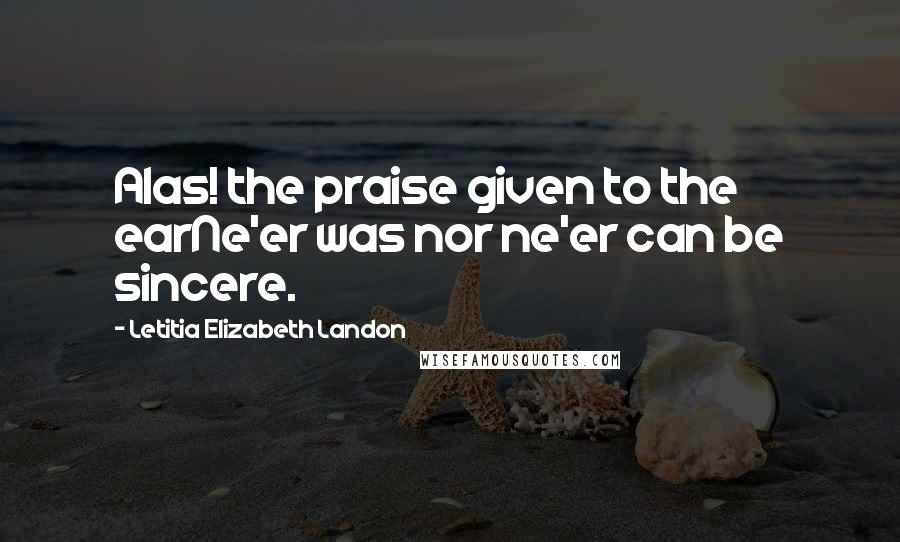 Alas! the praise given to the earNe'er was nor ne'er can be sincere.

- Letitia Elizabeth Landon

WISEFAMOUSQUOTES.COM